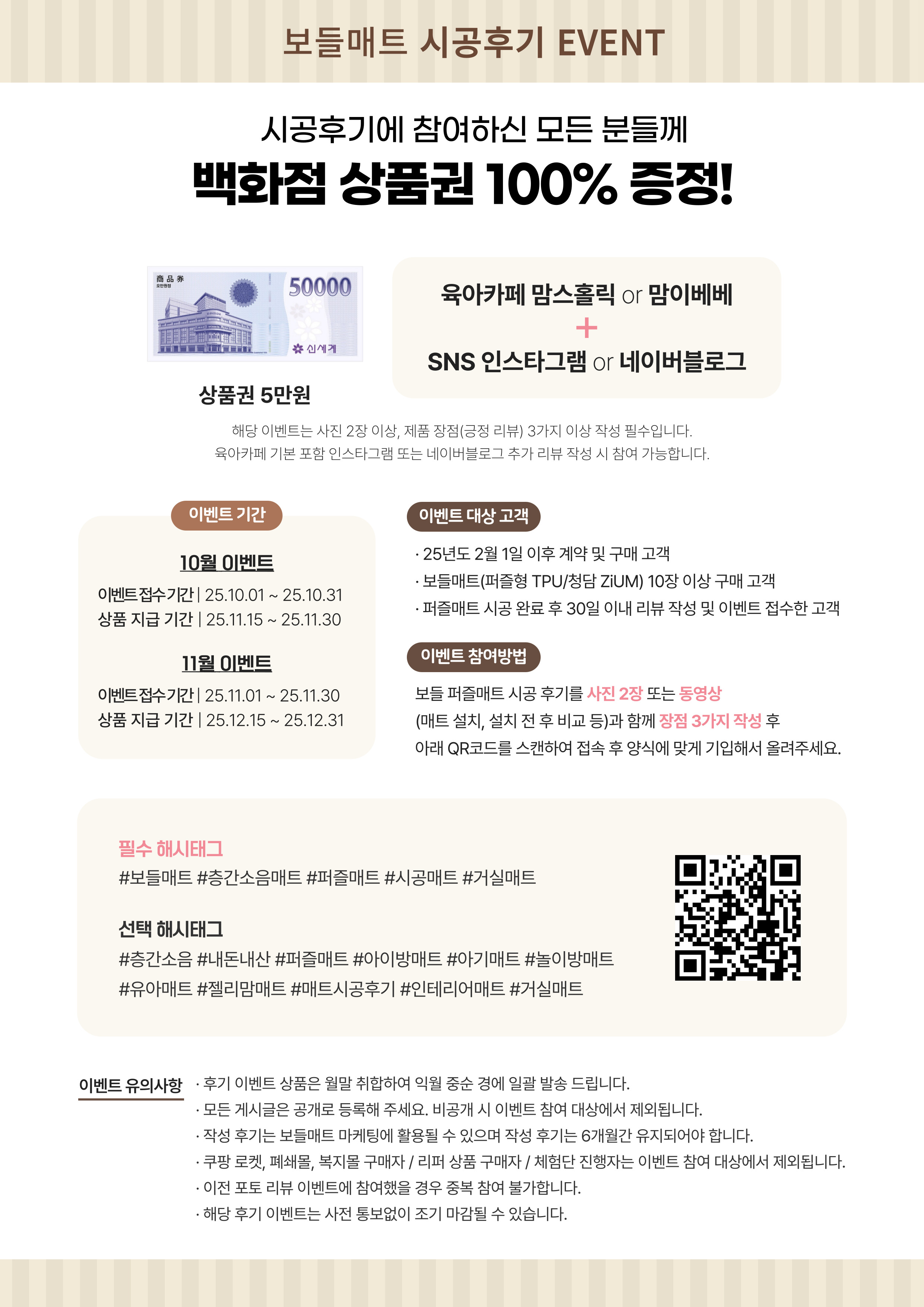 보들매트 시공후기 EVENT

시공후기에 참여하신 모든 분들께
백화점 상품권 100% 증정!

商品券
50000
신세계

상품권 5만원

육아카페 맘스홀릭 or 맘이베베
+
SNS 인스타그램 or 네이버블로그

해당 이벤트는 사진 2장 이상, 제품 장점(긍정 리뷰) 3가지 이상 작성 필수입니다.
육아카페 기본 포함 인스타그램 또는 네이버블로그 추가 리뷰 작성 시 참여 가능합니다.

이벤트 기간

10월 이벤트
이벤트 접수기간 | 25.10.01 ~ 25.10.31
상품 지급 기간 | 25.11.15 ~ 25.11.30

11월 이벤트
이벤트 접수기간 | 25.11.01 ~ 25.11.30
상품 지급 기간 | 25.12.15 ~ 25.12.31

이벤트 대상 고객
· 25년도 2월 1일 이후 계약 및 구매 고객
· 보들매트(퍼즐형 TPU/청담 ZiUM) 10장 이상 구매 고객
· 퍼즐매트 시공 완료 후 30일 이내 리뷰 작성 및 이벤트 접수한 고객

이벤트 참여방법
보들 퍼즐매트 시공 후기를 사진 2장 또는 동영상
(매트 설치, 설치 전 후 비교 등)과 함께 장점 3가지 작성 후
아래 QR코드를 스캔하여 접속 후 양식에 맞게 기입해서 올려주세요.

필수 해시태그
#보들매트 #층간소음매트 #퍼즐매트 #시공매트 #거실매트

선택 해시태그
#층간소음 #내돈내산 #퍼즐매트 #아이방매트 #아기매트 #놀이방매트
#유아매트 #젤리맘매트 #매트시공후기 #인테리어매트 #거실매트

이벤트 유의사항
· 후기 이벤트 상품은 월말 취합하여 익월 중순 경에 일괄 발송 드립니다.
· 모든 게시글은 공개로 등록해 주세요. 비공개 시 이벤트 참여 대상에서 제외됩니다.
· 작성 후기는 보들매트 마케팅에 활용될 수 있으며 작성 후기는 6개월간 유지되어야 합니다.
· 쿠팡 로켓, 폐쇄몰, 복지몰 구매자 / 리퍼 상품 구매자 / 체험단 진행자는 이벤트 참여 대상에서 제외됩니다.
· 이전 포토 리뷰 이벤트에 참여했을 경우 중복 참여 불가합니다.
· 해당 후기 이벤트는 사전 통보없이 조기 마감될 수 있습니다.